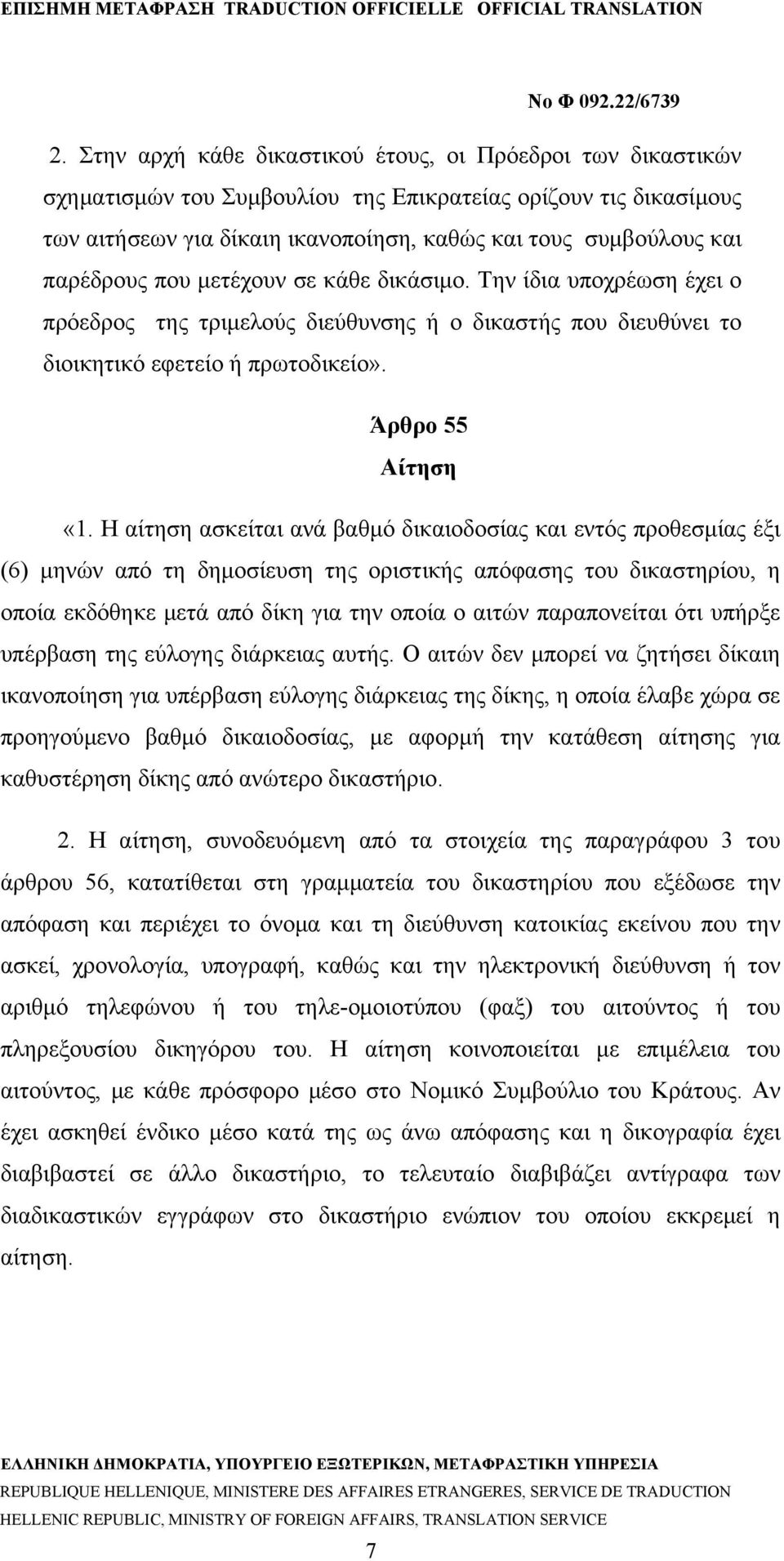 ΕΠΙΣΗΜΗ ΜΕΤΑΦΡΑΣΗ TRADUCTION OFFICIELLE OFFICIAL TRANSLATION

Νο Φ 092.22/6739

2. Στην αρχή κάθε δικαστικού έτους, οι Πρόεδροι των δικαστικών σχηματισμών του Συμβουλίου της Επικρατείας ορίζουν τις δικασίμους των αιτήσεων για δίκαιη ικανοποίηση, καθώς και τους συμβούλους και παρέδρους που μετέχουν σε κάθε δικάσιμο. Την ίδια υποχρέωση έχει ο πρόεδρος της τριμελούς διεύθυνσης ή ο δικαστής που διευθύνει το διοικητικό εφετείο ή πρωτοδικείο».

Άρθρο 55
Αίτηση

«1. Η αίτηση ασκείται ανά βαθμό δικαιοδοσίας και εντός προθεσμίας έξι (6) μηνών από τη δημοσίευση της οριστικής απόφασης του δικαστηρίου, η οποία εκδόθηκε μετά από δίκη για την οποία ο αιτών παραπονείται ότι υπήρξε υπέρβαση της εύλογης διάρκειας αυτής. Ο αιτών δεν μπορεί να ζητήσει δίκαιη ικανοποίηση για υπέρβαση εύλογης διάρκειας της δίκης, η οποία έλαβε χώρα σε προηγούμενο βαθμό δικαιοδοσίας, με αφορμή την κατάθεση αίτησης για καθυστέρηση δίκης από ανώτερο δικαστήριο.

2. Η αίτηση, συνοδευόμενη από τα στοιχεία της παραγράφου 3 του άρθρου 56, κατατίθεται στη γραμματεία του δικαστηρίου που εξέδωσε την απόφαση και περιέχει το όνομα και τη διεύθυνση κατοικίας εκείνου που την ασκεί, χρονολογία, υπογραφή, καθώς και την ηλεκτρονική διεύθυνση ή τον αριθμό τηλεφώνου ή του τηλε-ομοιοτύπου (φαξ) του αιτούντος ή του πληρεξουσίου δικηγόρου του. Η αίτηση κοινοποιείται με επιμέλεια του αιτούντος, με κάθε πρόσφορο μέσο στο Νομικό Συμβούλιο του Κράτους. Αν έχει ασκηθεί ένδικο μέσο κατά της ως άνω απόφασης και η δικογραφία έχει διαβιβαστεί σε άλλο δικαστήριο, το τελευταίο διαβιβάζει αντίγραφα των διαδικαστικών εγγράφων στο δικαστήριο ενώπιον του οποίου εκκρεμεί η αίτηση.

ΕΛΛΗΝΙΚΗ ΔΗΜΟΚΡΑΤΙΑ, ΥΠΟΥΡΓΕΙΟ ΕΞΩΤΕΡΙΚΩΝ, ΜΕΤΑΦΡΑΣΤΙΚΗ ΥΠΗΡΕΣΙΑ
REPUBLIQUE HELLENIQUE, MINISTERE DES AFFAIRES ETRANGERES, SERVICE DE TRADUCTION
HELLENIC REPUBLIC, MINISTRY OF FOREIGN AFFAIRS, TRANSLATION SERVICE
7